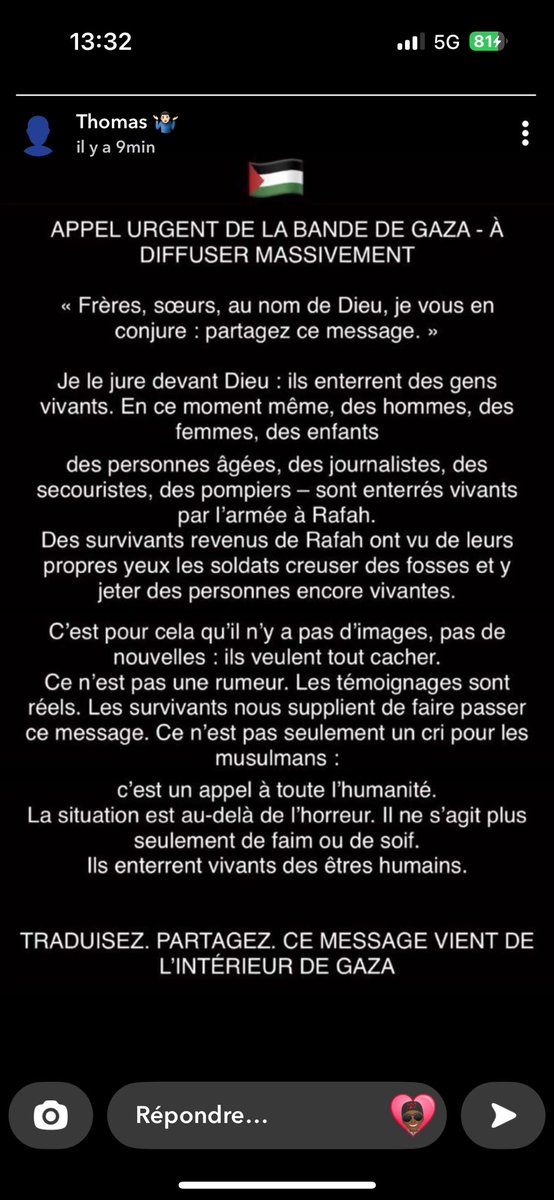 13:32

5G 81

Thomas 🤷🏻‍♂️
il y a 9min

🇵🇸

APPEL URGENT DE LA BANDE DE GAZA - À DIFFUSER MASSIVEMENT

« Frères, sœurs, au nom de Dieu, je vous en conjure : partagez ce message. »

Je le jure devant Dieu : ils enterrent des gens vivants. En ce moment même, des hommes, des femmes, des enfants

des personnes âgées, des journalistes, des secouristes, des pompiers – sont enterrés vivants par l'armée à Rafah.
Des survivants revenus de Rafah ont vu de leurs propres yeux les soldats creuser des fosses et y jeter des personnes encore vivantes.

C'est pour cela qu'il n'y a pas d'images, pas de nouvelles : ils veulent tout cacher.
Ce n'est pas une rumeur. Les témoignages sont réels. Les survivants nous supplient de faire passer ce message. Ce n'est pas seulement un cri pour les musulmans :

c'est un appel à toute l'humanité.
La situation est au-delà de l'horreur. Il ne s'agit plus seulement de faim ou de soif.
Ils enterrent vivants des êtres humains.

TRADUISEZ. PARTAGEZ. CE MESSAGE VIENT DE L'INTÉRIEUR DE GAZA

Répondre...